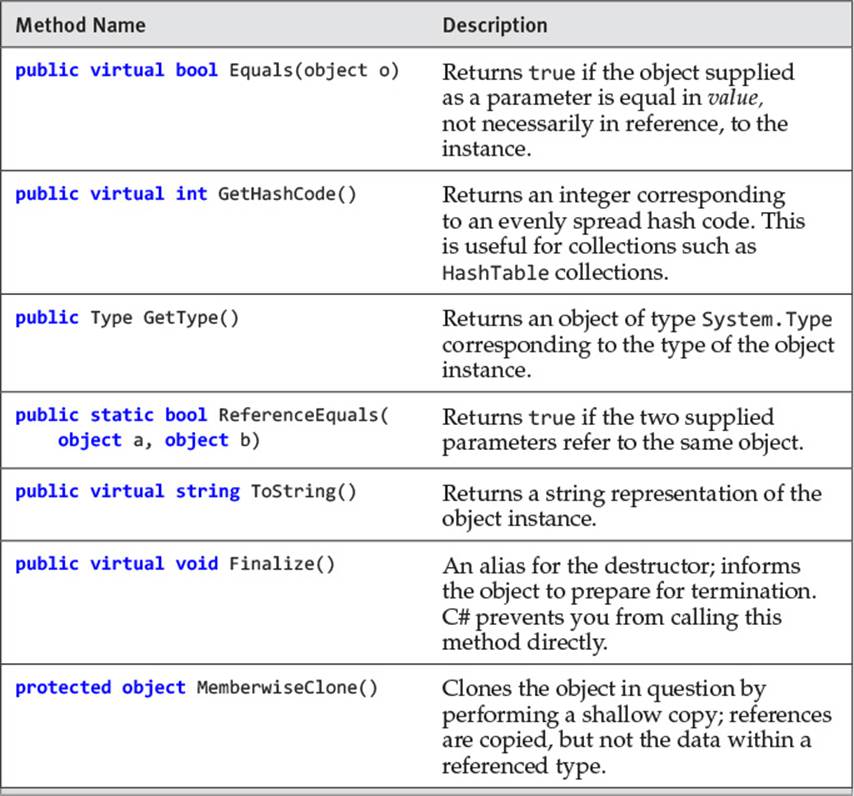 | Method Name | Description |
|---|---|
| public virtual bool Equals(object o) | Returns true if the object supplied as a parameter is equal in value, not necessarily in reference, to the instance. |
| public virtual int GetHashCode() | Returns an integer corresponding to an evenly spread hash code. This is useful for collections such as HashTable collections. |
| public Type GetType() | Returns an object of type System.Type corresponding to the type of the object instance. |
| public static bool ReferenceEquals( object a, object b) | Returns true if the two supplied parameters refer to the same object. |
| public virtual string ToString() | Returns a string representation of the object instance. |
| public virtual void Finalize() | An alias for the destructor; informs the object to prepare for termination. C# prevents you from calling this method directly. |
| protected object MemberwiseClone() | Clones the object in question by performing a shallow copy; references are copied, but not the data within a referenced type. |